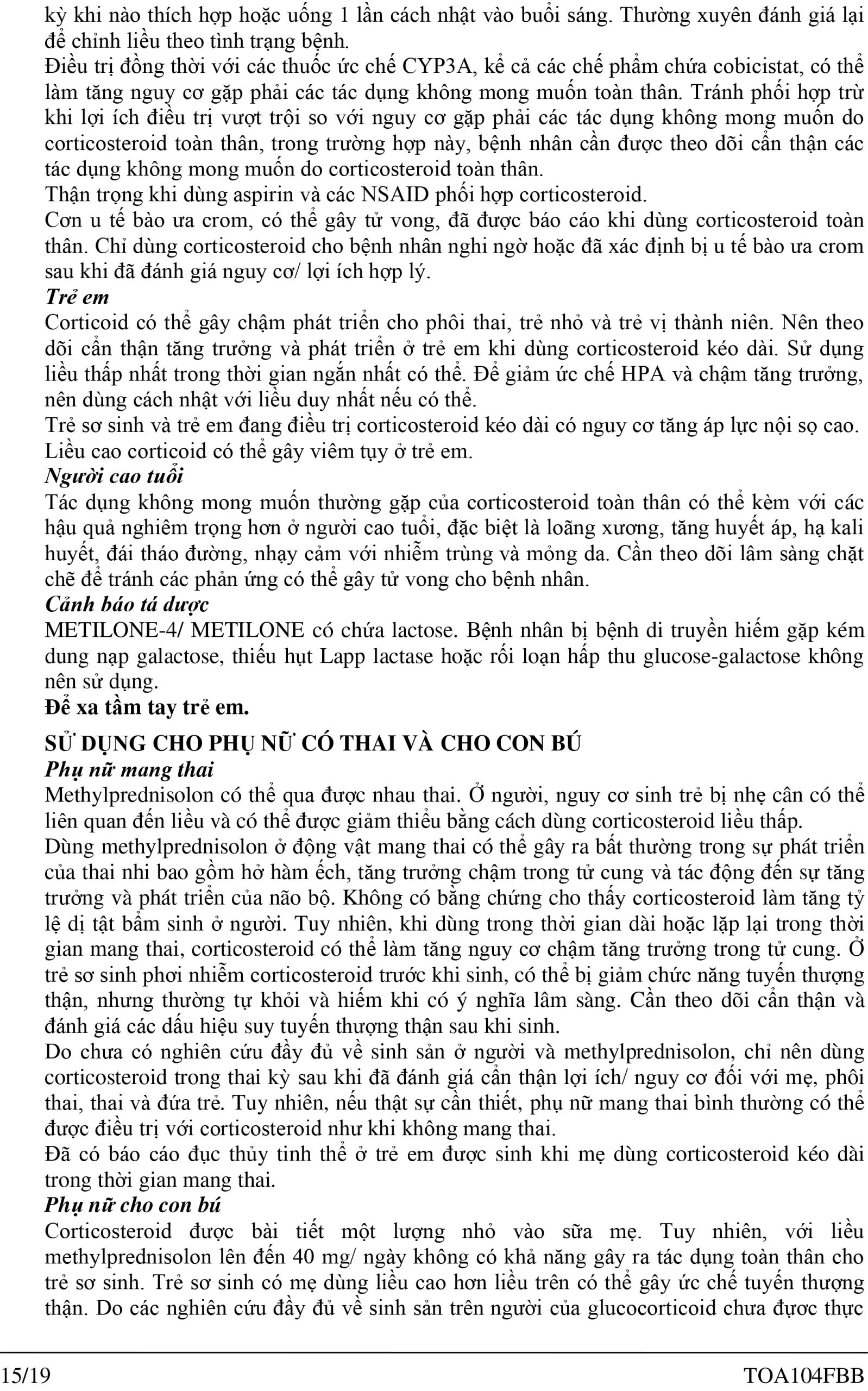 kỳ khi nào thích hợp hoặc uống 1 lần cách nhật vào buổi sáng. Thường xuyên đánh giá lại để chỉnh liều theo tình trạng bệnh.
Điều trị đồng thời với các thuốc ức chế CYP3A, kể cả các chế phẩm chứa cobicistat, có thể làm tăng nguy cơ gặp phải các tác dụng không mong muốn toàn thân. Tránh phối hợp trừ khi lợi ích điều trị vượt trội so với nguy cơ gặp phải các tác dụng không mong muốn do corticosteroid toàn thân, trong trường hợp này, bệnh nhân cần được theo dõi cẩn thận các tác dụng không mong muốn do corticosteroid toàn thân.
Thận trọng khi dùng aspirin và các NSAID phối hợp corticosteroid.
Cơn u tế bào ưa crom, có thể gây tử vong, đã được báo cáo khi dùng corticosteroid toàn thân. Chỉ dùng corticosteroid cho bệnh nhân nghi ngờ hoặc đã xác định bị u tế bào ưa crom sau khi đã đánh giá nguy cơ/ lợi ích hợp lý.
Trẻ em
Corticoid có thể gây chậm phát triển cho phôi thai, trẻ nhỏ và trẻ vị thành niên. Nên theo dõi cẩn thận tăng trưởng và phát triển ở trẻ em khi dùng corticosteroid kéo dài. Sử dụng liều thấp nhất trong thời gian ngắn nhất có thể. Để giảm ức chế HPA và chậm tăng trưởng, nên dùng cách nhật với liều duy nhất nếu có thể.
Trẻ sơ sinh và trẻ em đang điều trị corticosteroid kéo dài có nguy cơ tăng áp lực nội sọ cao.
Liều cao corticoid có thể gây viêm tụy ở trẻ em.
Người cao tuổi
Tác dụng không mong muốn thường gặp của corticosteroid toàn thân có thể kèm với các hậu quả nghiêm trọng hơn ở người cao tuổi, đặc biệt là loãng xương, tăng huyết áp, hạ kali huyết, đái tháo đường, nhạy cảm với nhiễm trùng và mỏng da. Cần theo dõi lâm sàng chặt chẽ để tránh các phản ứng có thể gây tử vong cho bệnh nhân.
Cảnh báo tá dược
METILONE-4/ METILONE có chứa lactose. Bệnh nhân bị bệnh di truyền hiếm gặp kém dung nạp galactose, thiếu hụt Lapp lactase hoặc rối loạn hấp thu glucose-galactose không nên sử dụng.
Để xa tầm tay trẻ em.

SỬ DỤNG CHO PHỤ NỮ CÓ THAI VÀ CHO CON BÚ
Phụ nữ mang thai
Methylprednisolon có thể qua được nhau thai. Ở người, nguy cơ sinh trẻ bị nhẹ cân có thể liên quan đến liều và có thể được giảm thiểu bằng cách dùng corticosteroid liều thấp.
Dùng methylprednisolon ở động vật mang thai có thể gây ra bất thường trong sự phát triển của thai nhi bao gồm hở hàm ếch, tăng trưởng chậm trong tử cung và tác động đến sự tăng trưởng và phát triển của não bộ. Không có bằng chứng cho thấy corticosteroid làm tăng tỷ lệ dị tật bẩm sinh ở người. Tuy nhiên, khi dùng trong thời gian dài hoặc lặp lại trong thời gian mang thai, corticosteroid có thể làm tăng nguy cơ chậm tăng trưởng trong tử cung. Ở trẻ sơ sinh phơi nhiễm corticosteroid trước khi sinh, có thể bị giảm chức năng tuyến thượng thận, nhưng thường tự khỏi và hiếm khi có ý nghĩa lâm sàng. Cần theo dõi cẩn thận và đánh giá các dấu hiệu suy tuyến thượng thận sau khi sinh.
Do chưa có nghiên cứu đầy đủ về sinh sản ở người và methylprednisolon, chỉ nên dùng corticosteroid trong thai kỳ sau khi đã đánh giá cẩn thận lợi ích/ nguy cơ đối với mẹ, phôi thai, thai và đứa trẻ. Tuy nhiên, nếu thật sự cần thiết, phụ nữ mang thai bình thường có thể được điều trị với corticosteroid như khi không mang thai.
Đã có báo cáo đục thủy tinh thể ở trẻ em được sinh khi mẹ dùng corticosteroid kéo dài trong thời gian mang thai.
Phụ nữ cho con bú
Corticosteroid được bài tiết một lượng nhỏ vào sữa mẹ. Tuy nhiên, với liều methylprednisolon lên đến 40 mg/ ngày không có khả năng gây ra tác dụng toàn thân cho trẻ sơ sinh. Trẻ sơ sinh có mẹ dùng liều cao hơn liều trên có thể gây ức chế tuyến thượng thận. Do các nghiên cứu đầy đủ về sinh sản trên người của glucocorticoid chưa được thực

15/19 TOA104FBB